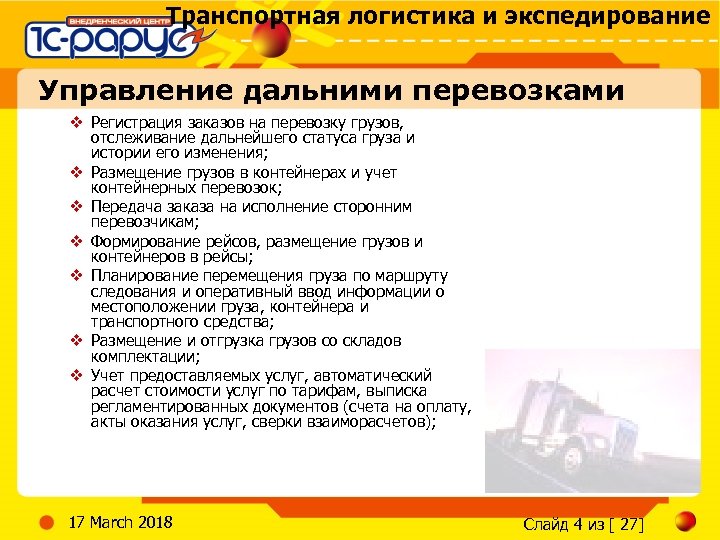 ВНЕДРЕНЧЕСКИЙ ЦЕНТР
1С-РАРУС

Транспортная логистика и экспедирование

Управление дальними перевозками

❖ Регистрация заказов на перевозку грузов, отслеживание дальнейшего статуса груза и истории его изменения;
❖ Размещение грузов в контейнерах и учет контейнерных перевозок;
❖ Передача заказа на исполнение сторонним перевозчикам;
❖ Формирование рейсов, размещение грузов и контейнеров в рейсы;
❖ Планирование перемещения груза по маршруту следования и оперативный ввод информации о местоположении груза, контейнера и транспортного средства;
❖ Размещение и отгрузка грузов со складов комплектации;
❖ Учет предоставляемых услуг, автоматический расчет стоимости услуг по тарифам, выписка регламентированных документов (счета на оплату, акты оказания услуг, сверки взаиморасчетов);

17 March 2018

Слайд 4 из [ 27]